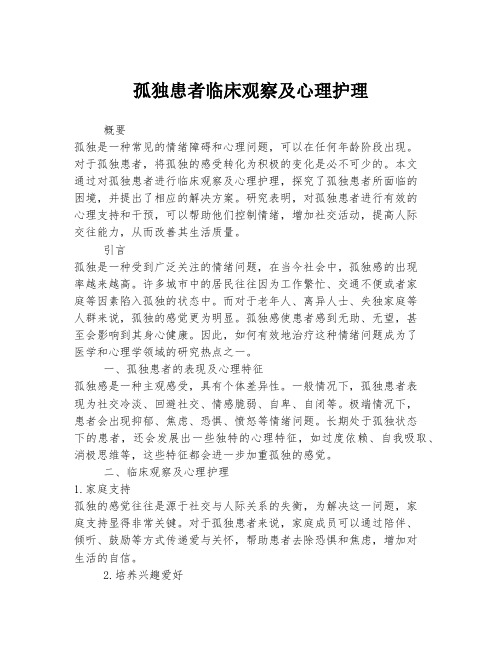 孤独患者临床观察及心理护理

概要

孤独是一种常见的情绪障碍和心理问题，可以在任何年龄阶段出现。对于孤独患者，将孤独的感受转化为积极的变化是必不可少的。本文通过对孤独患者进行临床观察及心理护理，探究了孤独患者所面临的困境，并提出了相应的解决方案。研究表明，对孤独患者进行有效的心理支持和干预，可以帮助他们控制情绪，增加社交活动，提高人际交往能力，从而改善其生活质量。

引言

孤独是一种受到广泛关注的情绪问题，在当今社会中，孤独感的出现率越来越高。许多城市中的居民往往因为工作繁忙、交通不便或者家庭等因素陷入孤独的状态中。而对于老年人、离异人士、失独家庭等人群来说，孤独的感觉更为明显。孤独感使患者感到无助、无望，甚至会影响到其身心健康。因此，如何有效地治疗这种情绪问题成为了医学和心理学领域的研究热点之一。

一、孤独患者的表现及心理特征

孤独感是一种主观感受，具有个体差异性。一般情况下，孤独患者表现为社交冷淡、回避社交、情感脆弱、自卑、自闭等。极端情况下，患者会出现抑郁、焦虑、恐惧、愤怒等情绪问题。长期处于孤独状态下的患者，还会发展出一些独特的心理特征，如过度依赖、自我吸取、消极思维等，这些特征都会进一步加重孤独的感觉。

二、临床观察及心理护理

1.家庭支持

孤独的感觉往往是源于社交与人际关系的失衡，为解决这一问题，家庭支持显得非常关键。对于孤独患者来说，家庭成员可以通过陪伴、倾听、鼓励等方式传递爱与关怀，帮助患者去除恐惧和焦虑，增加对生活的自信。

2.培养兴趣爱好